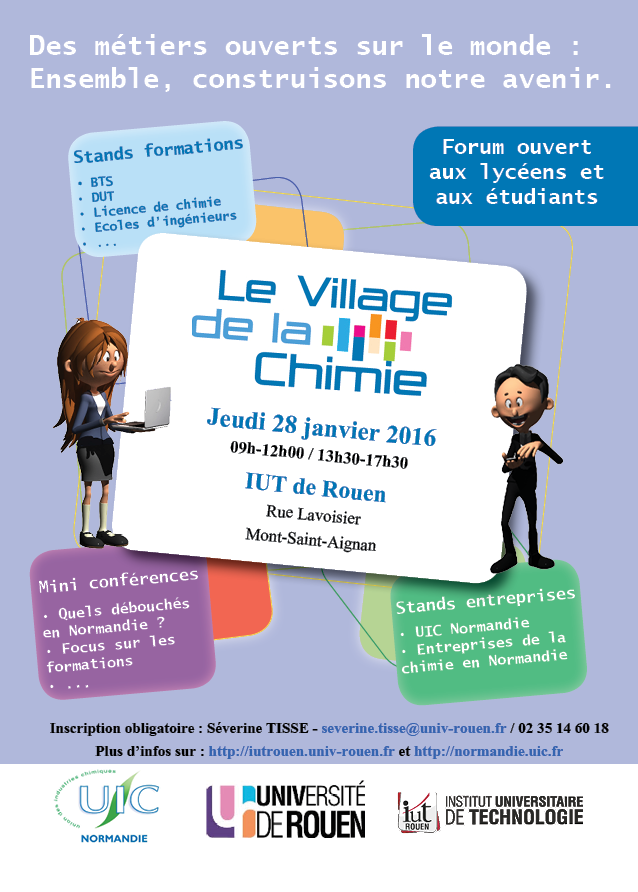 Des métiers ouverts sur le monde :
Ensemble, construisons notre avenir.

Stands formations
• BTS
• DUT
• Licence de chimie
• Ecoles d'ingénieurs
• ...

Forum ouvert aux lycéens et aux étudiants

Le Village de la Chimie

Jeudi 28 janvier 2016
09h-12h00 / 13h30-17h30

IUT de Rouen
Rue Lavoisier
Mont-Saint-Aignan

Mini conférences
• Quels débouchés en Normandie ?
• Focus sur les formations
• ...

Stands entreprises
• UIC Normandie
• Entreprises de la chimie en Normandie

Inscription obligatoire : Séverine TISSE - severine.tisse@univ-rouen.fr / 02 35 14 60 18
Plus d'infos sur : http://iutrouen.univ-rouen.fr et http://normandie.uic.fr

union des industries chimiques
UIC
NORMANDIE

UNIVERSITÉ DE ROUEN

iut ROUEN
INSTITUT UNIVERSITAIRE DE TECHNOLOGIE